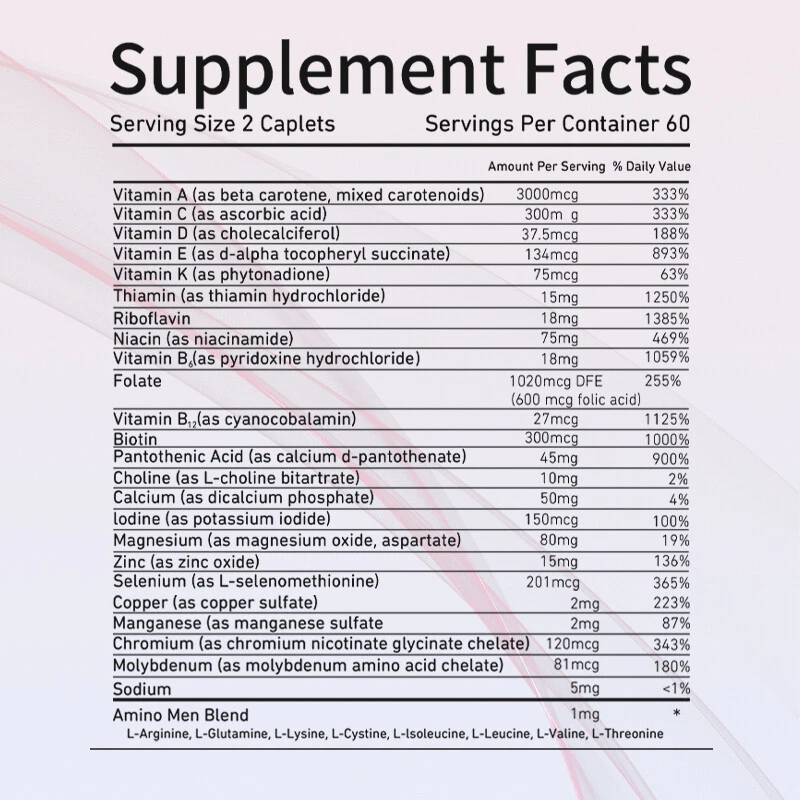 Supplement Facts

Serving Size 2 Caplets Servings Per Container 60

| | Amount Per Serving | % Daily Value |
|---|---|---|
| Vitamin A (as beta carotene, mixed carotenoids) | 3000mcg | 333% |
| Vitamin C (as ascorbic acid) | 300m g | 333% |
| Vitamin D (as cholecalciferol) | 37.5mcg | 188% |
| Vitamin E (as d-alpha tocopheryl succinate) | 134mcg | 893% |
| Vitamin K (as phytonadione) | 75mcg | 63% |
| Thiamin (as thiamin hydrochloride) | 15mg | 1250% |
| Riboflavin | 18mg | 1385% |
| Niacin (as niacinamide) | 75mg | 469% |
| Vitamin $B_6$(as pyridoxine hydrochloride) | 18mg | 1059% |
| Folate | 1020mcg DFE (600 mcg folic acid) | 255% |
| Vitamin $B_{12}$(as cyanocobalamin) | 27mcg | 1125% |
| Biotin | 300mcg | 1000% |
| Pantothenic Acid (as calcium d-pantothenate) | 45mg | 900% |
| Choline (as L-choline bitartrate) | 10mg | 2% |
| Calcium (as dicalcium phosphate) | 50mg | 4% |
| Iodine (as potassium iodide) | 150mcg | 100% |
| Magnesium (as magnesium oxide, aspartate) | 80mg | 19% |
| Zinc (as zinc oxide) | 15mg | 136% |
| Selenium (as L-selenomethionine) | 201mcg | 365% |
| Copper (as copper sulfate) | 2mg | 223% |
| Manganese (as manganese sulfate | 2mg | 87% |
| Chromium (as chromium nicotinate glycinate chelate) | 120mcg | 343% |
| Molybdenum (as molybdenum amino acid chelate) | 81mcg | 180% |
| Sodium | 5mg | <1% |
| Amino Men Blend | 1mg | * |

L-Arginine, L-Glutamine, L-Lysine, L-Cystine, L-Isoleucine, L-Leucine, L-Valine, L-Threonine